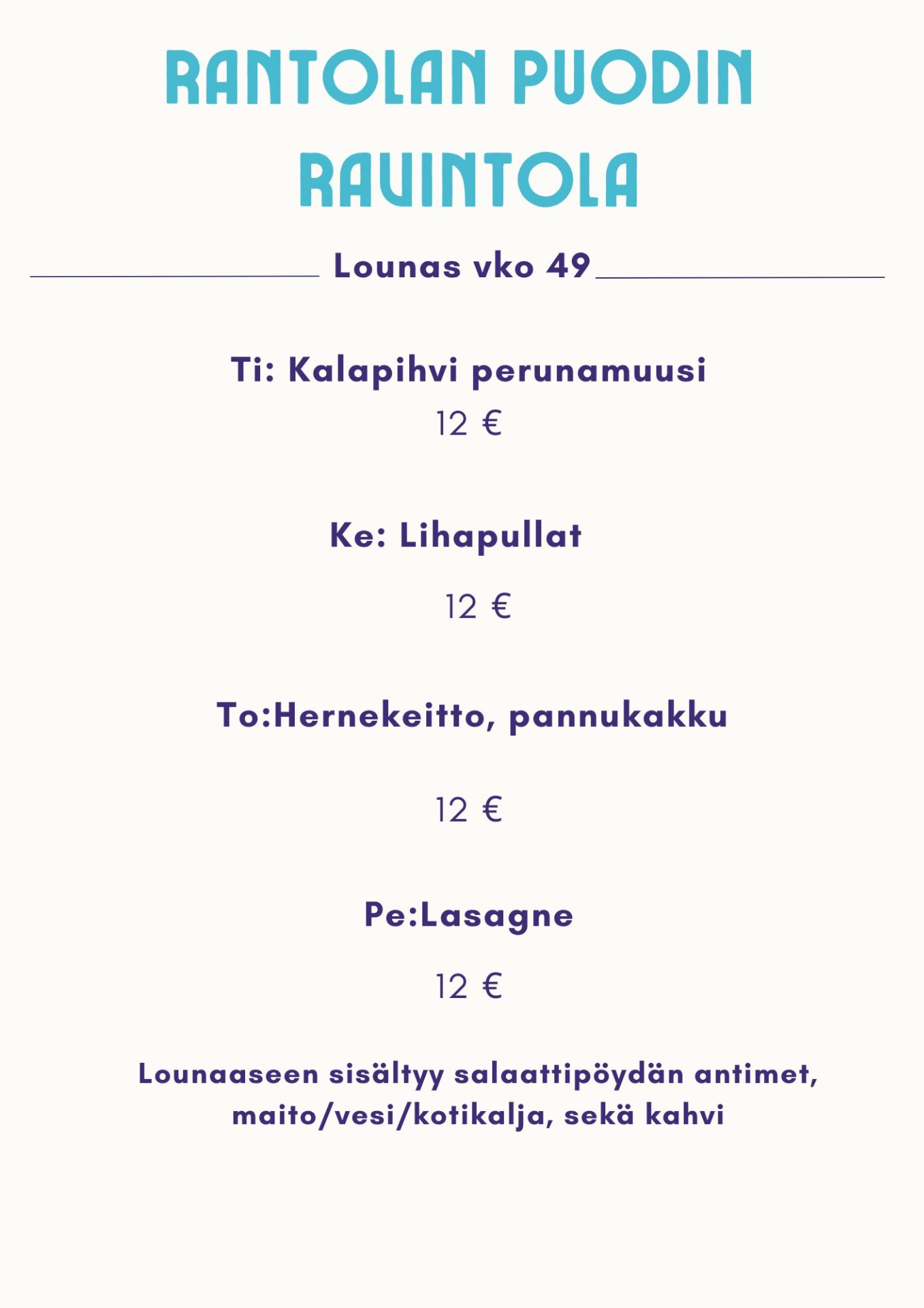 RANTOLAN PUODIN RAVINTOLA

Lounas vko 49

Ti: Kalapihvi perunamuusi
12 €

Ke: Lihapullat

12 €

To:Hernekeitto, pannukakku

12 €

Pe:Lasagne

12 €

Lounaaseen sisältyy salaattipöydän antimet, maito/vesi/kotikalja, sekä kahvi